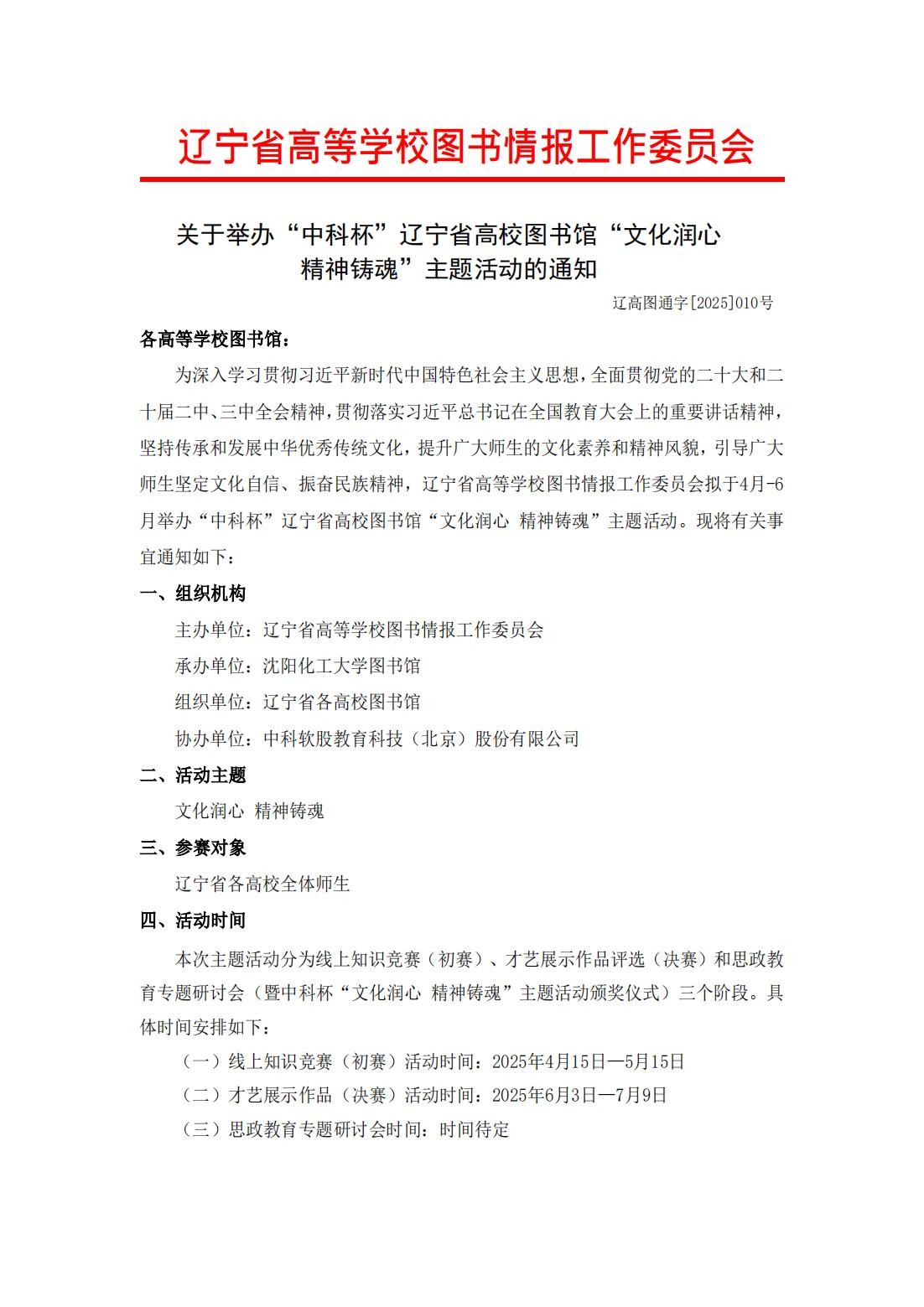 辽宁省高等学校图书情报工作委员会

关于举办“中科杯”辽宁省高校图书馆“文化润心 精神铸魂”主题活动的通知

辽高图通字[2025]010号

各高等学校图书馆：

为深入学习贯彻习近平新时代中国特色社会主义思想，全面贯彻党的二十大和二十届二中、三中全会精神，贯彻落实习近平总书记在全国教育大会上的重要讲话精神，坚持传承和发展中华优秀传统文化，提升广大师生的文化素养和精神风貌，引导广大师生坚定文化自信、振奋民族精神，辽宁省高等学校图书情报工作委员会拟于4月-6月举办“中科杯”辽宁省高校图书馆“文化润心 精神铸魂”主题活动。现将有关事宜通知如下：

一、组织机构

主办单位：辽宁省高等学校图书情报工作委员会

承办单位：沈阳化工大学图书馆

组织单位：辽宁省各高校图书馆

协办单位：中科软股教育科技（北京）股份有限公司

二、活动主题

文化润心 精神铸魂

三、参赛对象

辽宁省各高校全体师生

四、活动时间

本次主题活动分为线上知识竞赛（初赛）、才艺展示作品评选（决赛）和思政教育专题研讨会（暨中科杯“文化润心 精神铸魂”主题活动颁奖仪式）三个阶段。具体时间安排如下：

（一）线上知识竞赛（初赛）活动时间：2025年4月15日—5月15日

（二）才艺展示作品（决赛）活动时间：2025年6月3日—7月9日

（三）思政教育专题研讨会时间：时间待定